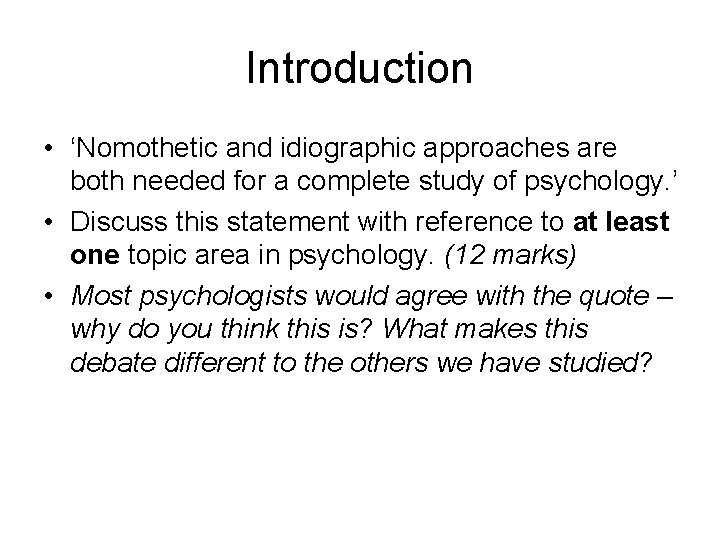 Introduction

• 'Nomothetic and idiographic approaches are both needed for a complete study of psychology.'
• Discuss this statement with reference to at least one topic area in psychology. (12 marks)
• Most psychologists would agree with the quote – why do you think this is? What makes this debate different to the others we have studied?